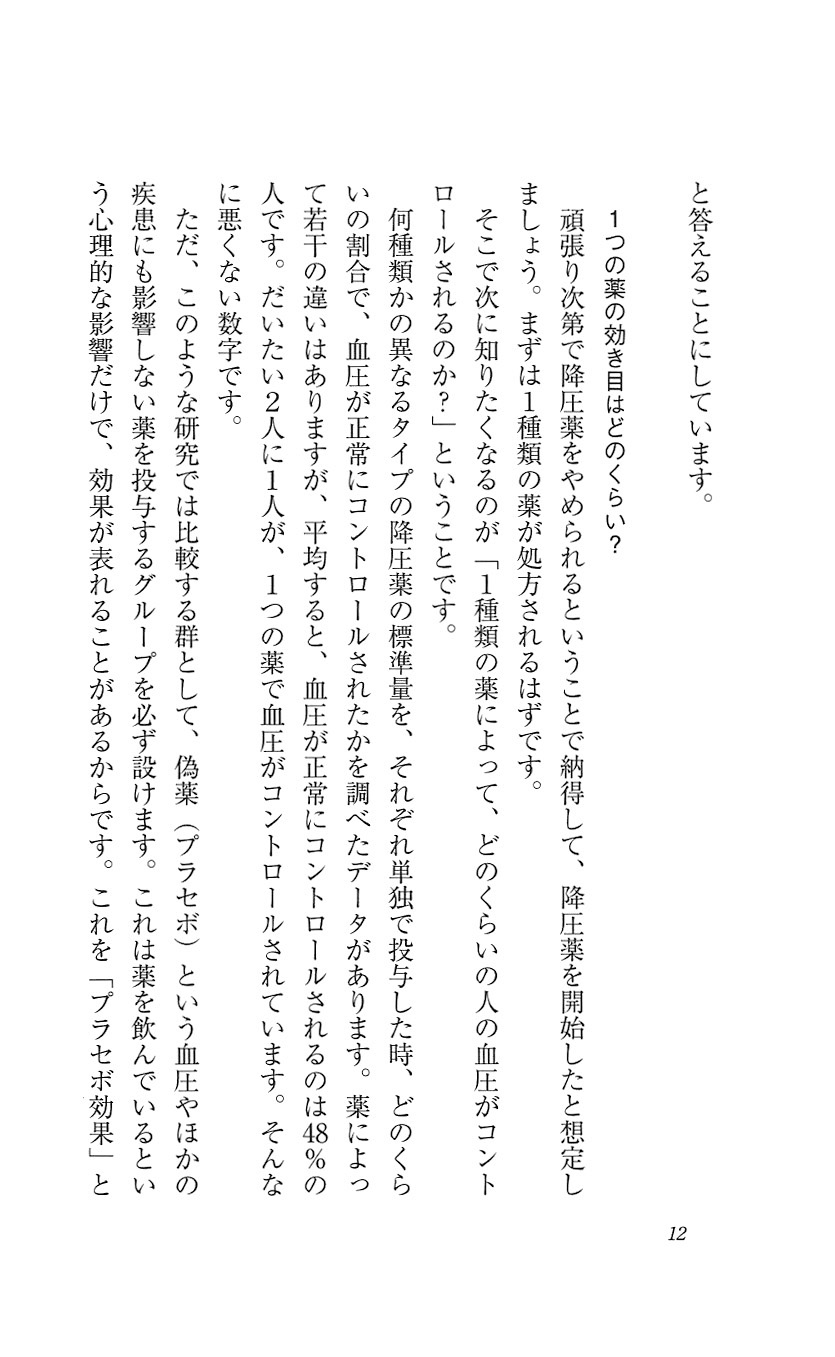 と答えることにしています。

1つの薬の効き目はどのくらい?

頑張り次第で降圧薬をやめられるということで納得して、降圧薬を開始したと想定しましょう。まずは1種類の薬が処方されるはずです。

そこで次に知りたくなるのが「1種類の薬によって、どのくらいの人の血圧がコントロールされるのか?」ということです。

何種類かの異なるタイプの降圧薬の標準量を、それぞれ単独で投与した時、どのくらいの割合で、血圧が正常にコントロールされたかを調べたデータがあります。薬によって若干の違いはありますが、平均すると、血圧が正常にコントロールされるのは48%の人です。だいたい2人に1人が、1つの薬で血圧がコントロールされています。そんなに悪くない数字です。

ただ、このような研究では比較する群として、偽薬(プラセボ)という血圧やほかの疾患にも影響しない薬を投与するグループを必ず設けます。これは薬を飲んでいるという心理的な影響だけで、効果が表れることがあるからです。これを「プラセボ効果」と

12